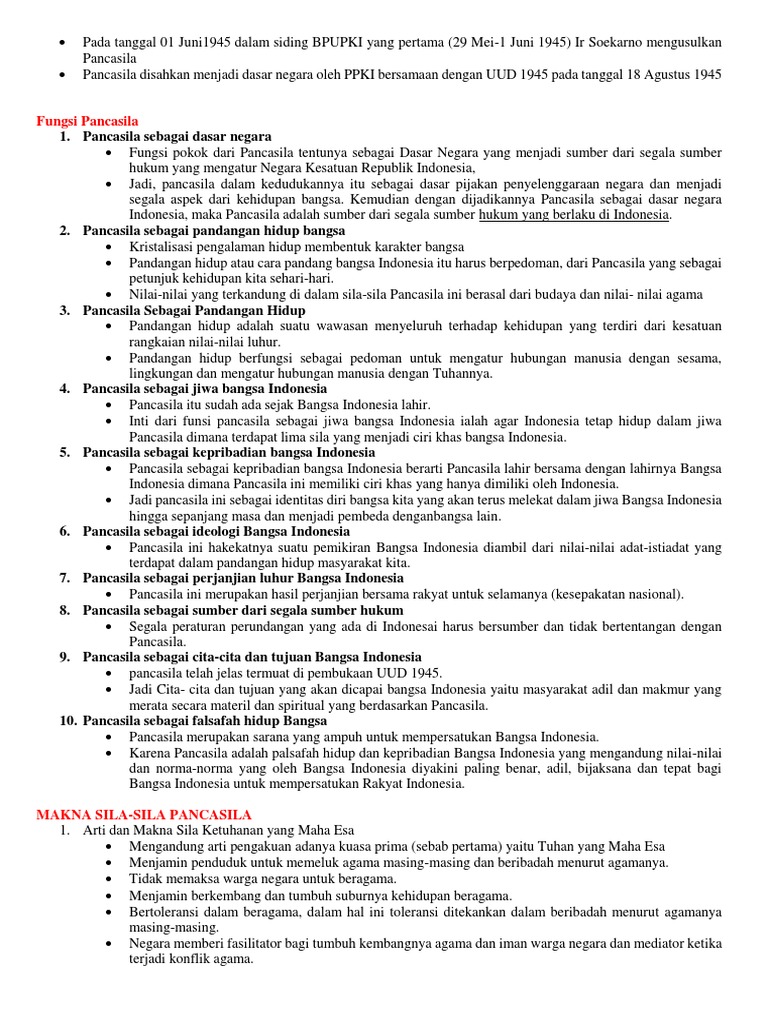 • Pada tanggal 01 Juni1945 dalam siding BPUPKI yang pertama (29 Mei-1 Juni 1945) Ir Soekarno mengusulkan Pancasila
• Pancasila disahkan menjadi dasar negara oleh PPKI bersamaan dengan UUD 1945 pada tanggal 18 Agustus 1945

Fungsi Pancasila
1. Pancasila sebagai dasar negara
• Fungsi pokok dari Pancasila tentunya sebagai Dasar Negara yang menjadi sumber dari segala sumber hukum yang mengatur Negara Kesatuan Republik Indonesia,
• Jadi, pancasila dalam kedudukannya itu sebagai dasar pijakan penyelenggaraan negara dan menjadi segala aspek dari kehidupan bangsa. Kemudian dengan dijadikannya Pancasila sebagai dasar negara Indonesia, maka Pancasila adalah sumber dari segala sumber hukum yang berlaku di Indonesia.
2. Pancasila sebagai pandangan hidup bangsa
• Kristalisasi pengalaman hidup membentuk karakter bangsa
• Pandangan hidup atau cara pandang bangsa Indonesia itu harus berpedoman, dari Pancasila yang sebagai petunjuk kehidupan kita sehari-hari.
• Nilai-nilai yang terkandung di dalam sila-sila Pancasila ini berasal dari budaya dan nilai- nilai agama
3. Pancasila Sebagai Pandangan Hidup
• Pandangan hidup adalah suatu wawasan menyeluruh terhadap kehidupan yang terdiri dari kesatuan rangkaian nilai-nilai luhur.
• Pandangan hidup berfungsi sebagai pedoman untuk mengatur hubungan manusia dengan sesama, lingkungan dan mengatur hubungan manusia dengan Tuhannya.
4. Pancasila sebagai jiwa bangsa Indonesia
• Pancasila itu sudah ada sejak Bangsa Indonesia lahir.
• Inti dari funsi pancasila sebagai jiwa bangsa Indonesia ialah agar Indonesia tetap hidup dalam jiwa Pancasila dimana terdapat lima sila yang menjadi ciri khas bangsa Indonesia.
5. Pancasila sebagai kepribadian bangsa Indonesia
• Pancasila sebagai kepribadian bangsa Indonesia berarti Pancasila lahir bersama dengan lahirnya Bangsa Indonesia dimana Pancasila ini memiliki ciri khas yang hanya dimiliki oleh Indonesia.
• Jadi pancasila ini sebagai identitas diri bangsa kita yang akan terus melekat dalam jiwa Bangsa Indonesia hingga sepanjang masa dan menjadi pembeda denganbangsa lain.
6. Pancasila sebagai ideologi Bangsa Indonesia
• Pancasila ini hakekatnya suatu pemikiran Bangsa Indonesia diambil dari nilai-nilai adat-istiadat yang terdapat dalam pandangan hidup masyarakat kita.
7. Pancasila sebagai perjanjian luhur Bangsa Indonesia
• Pancasila ini merupakan hasil perjanjian bersama rakyat untuk selamanya (kesepakatan nasional).
8. Pancasila sebagai sumber dari segala sumber hukum
• Segala peraturan perundangan yang ada di Indonesai harus bersumber dan tidak bertentangan dengan Pancasila.
9. Pancasila sebagai cita-cita dan tujuan Bangsa Indonesia
• pancasila telah jelas termuat di pembukaan UUD 1945.
• Jadi Cita- cita dan tujuan yang akan dicapai bangsa Indonesia yaitu masyarakat adil dan makmur yang merata secara materil dan spiritual yang berdasarkan Pancasila.
10. Pancasila sebagai falsafah hidup Bangsa
• Pancasila merupakan sarana yang ampuh untuk mempersatukan Bangsa Indonesia.
• Karena Pancasila adalah palsafah hidup dan kepribadian Bangsa Indonesia yang mengandung nilai-nilai dan norma-norma yang oleh Bangsa Indonesia diyakini paling benar, adil, bijaksana dan tepat bagi Bangsa Indonesia untuk mempersatukan Rakyat Indonesia.

MAKNA SILA-SILA PANCASILA
1. Arti dan Makna Sila Ketuhanan yang Maha Esa
• Mengandung arti pengakuan adanya kuasa prima (sebab pertama) yaitu Tuhan yang Maha Esa
• Menjamin penduduk untuk memeluk agama masing-masing dan beribadah menurut agamanya.
• Tidak memaksa warga negara untuk beragama.
• Menjamin berkembang dan tumbuh suburnya kehidupan beragama.
• Bertoleransi dalam beragama, dalam hal ini toleransi ditekankan dalam beribadah menurut agamanya masing-masing.
• Negara memberi fasilitator bagi tumbuh kembangnya agama dan iman warga negara dan mediator ketika terjadi konflik agama.